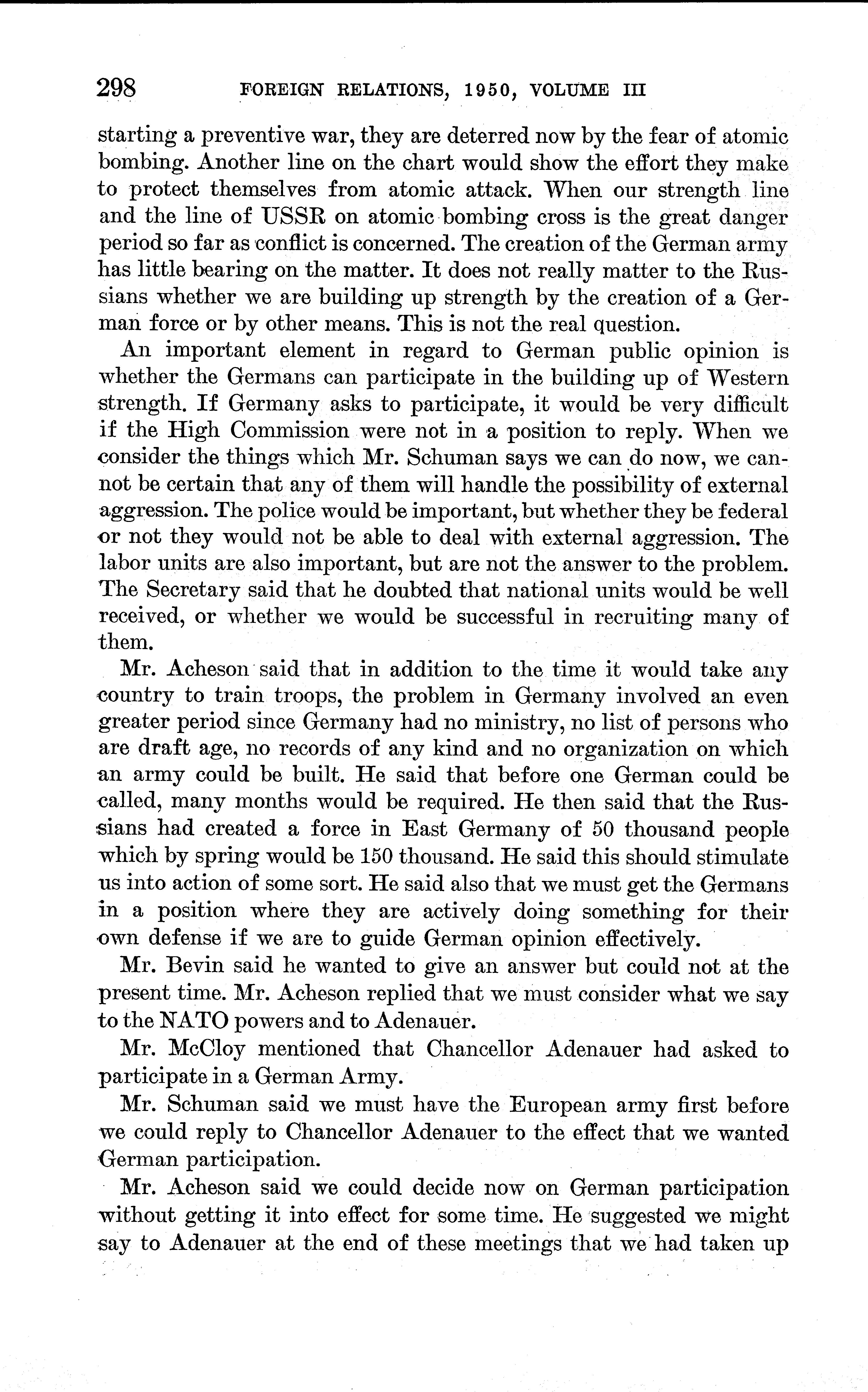 298 FOREIGN RELATIONS, 1950, VOLUME III

starting a preventive war, they are deterred now by the fear of atomic bombing. Another line on the chart would show the effort they make to protect themselves from atomic attack. When our strength line and the line of USSR on atomic bombing cross is the great danger period so far as conflict is concerned. The creation of the German army has little bearing on the matter. It does not really matter to the Russians whether we are building up strength by the creation of a German force or by other means. This is not the real question.

An important element in regard to German public opinion is whether the Germans can participate in the building up of Western strength. If Germany asks to participate, it would be very difficult if the High Commission were not in a position to reply. When we consider the things which Mr. Schuman says we can do now, we cannot be certain that any of them will handle the possibility of external aggression. The police would be important, but whether they be federal or not they would not be able to deal with external aggression. The labor units are also important, but are not the answer to the problem. The Secretary said that he doubted that national units would be well received, or whether we would be successful in recruiting many of them.

Mr. Acheson said that in addition to the time it would take any country to train troops, the problem in Germany involved an even greater period since Germany had no ministry, no list of persons who are draft age, no records of any kind and no organization on which an army could be built. He said that before one German could be called, many months would be required. He then said that the Russians had created a force in East Germany of 50 thousand people which by spring would be 150 thousand. He said this should stimulate us into action of some sort. He said also that we must get the Germans in a position where they are actively doing something for their own defense if we are to guide German opinion effectively.

Mr. Bevin said he wanted to give an answer but could not at the present time. Mr. Acheson replied that we must consider what we say to the NATO powers and to Adenauer.

Mr. McCloy mentioned that Chancellor Adenauer had asked to participate in a German Army.

Mr. Schuman said we must have the European army first before we could reply to Chancellor Adenauer to the effect that we wanted German participation.

Mr. Acheson said we could decide now on German participation without getting it into effect for some time. He suggested we might say to Adenauer at the end of these meetings that we had taken up